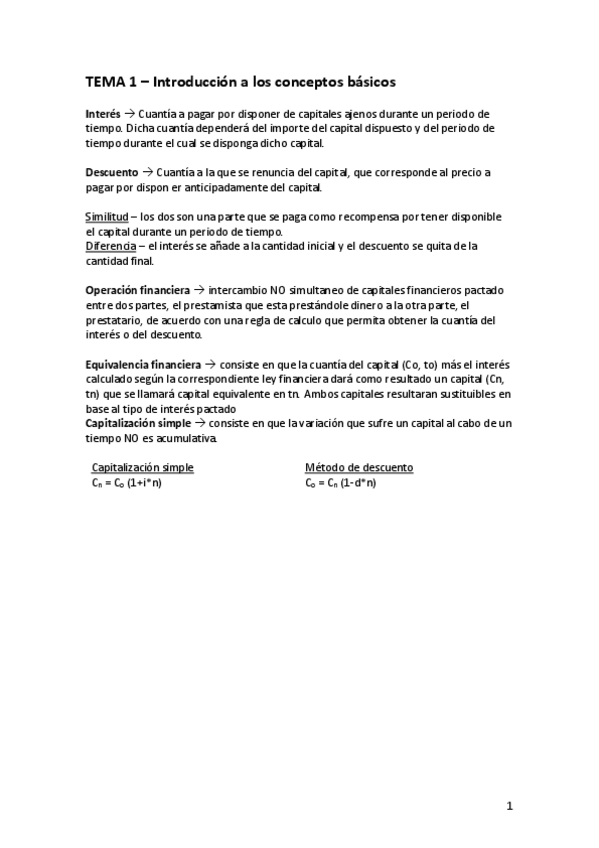 TEMA 1 – Introducción a los conceptos básicos

Interés → Cuantía a pagar por disponer de capitales ajenos durante un periodo de tiempo. Dicha cuantía dependerá del importe del capital dispuesto y del periodo de tiempo durante el cual se disponga dicho capital.

Descuento → Cuantía a la que se renuncia del capital, que corresponde al precio a pagar por dispon er anticipadamente del capital.

Similitud – los dos son una parte que se paga como recompensa por tener disponible el capital durante un periodo de tiempo.
Diferencia – el interés se añade a la cantidad inicial y el descuento se quita de la cantidad final.

Operación financiera → intercambio NO simultaneo de capitales financieros pactado entre dos partes, el prestamista que esta prestándole dinero a la otra parte, el prestatario, de acuerdo con una regla de calculo que permita obtener la cuantía del interés o del descuento.

Equivalencia financiera → consiste en que la cuantía del capital (Co, to) más el interés calculado según la correspondiente ley financiera dará como resultado un capital (Cn, tn) que se llamará capital equivalente en tn. Ambos capitales resultaran sustituibles en base al tipo de interés pactado
Capitalización simple → consiste en que la variación que sufre un capital al cabo de un tiempo NO es acumulativa.

Capitalización simple
$C_n = C_o (1+i*n)$

Método de descuento
$C_o = C_n (1-d*n)$

1